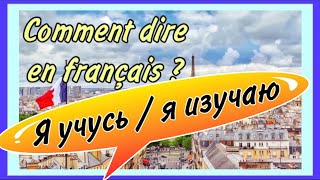 Comment dire en français ?

Я учусь / я изучаю